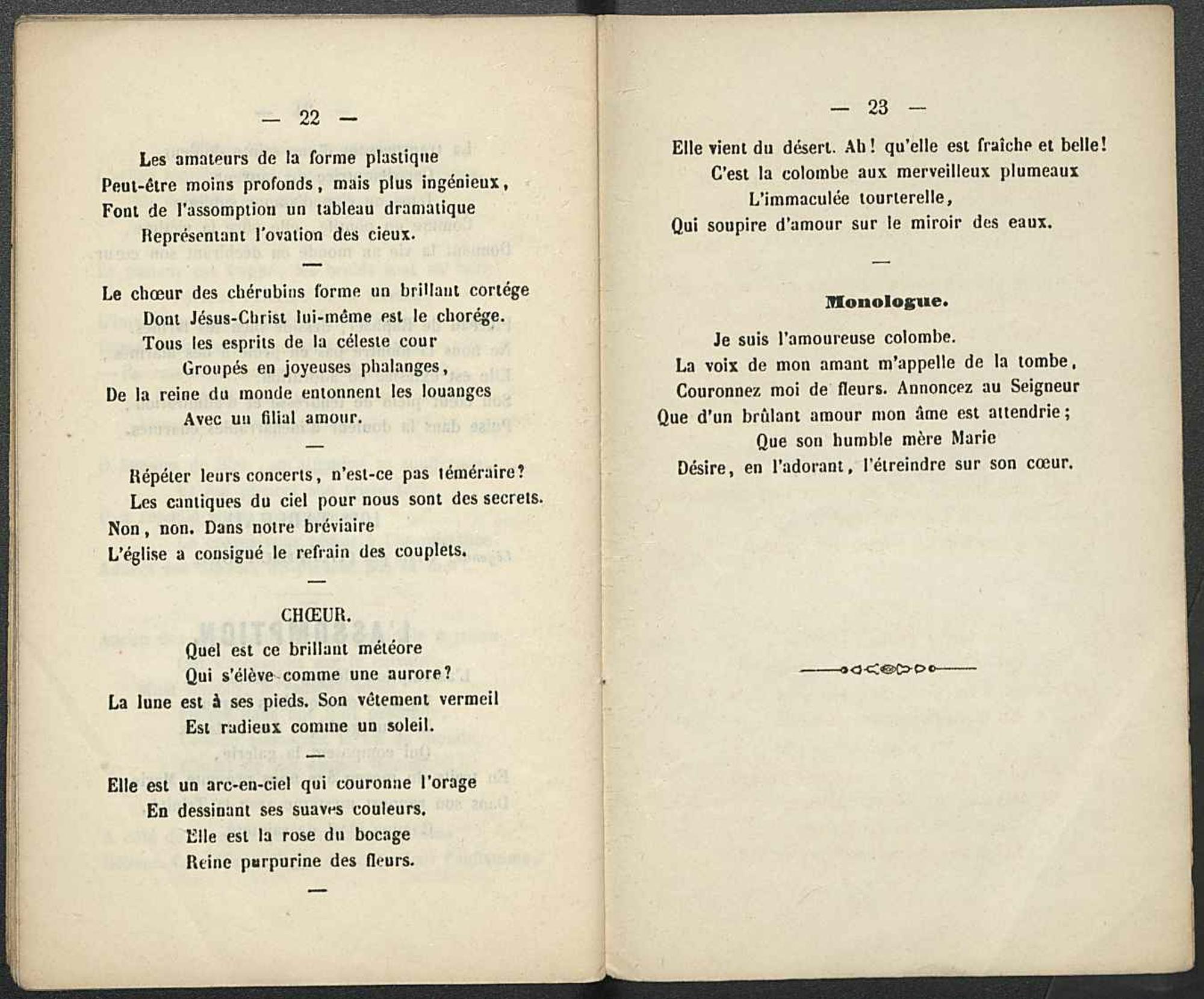 — 22 —

Les amateurs de la forme plastique
Peut-être moins profonds, mais plus ingénieux,
Font de l'assomption un tableau dramatique
Représentant l'ovation des cieux.

—

Le chœur des chérubins forme un brillant cortége
Dont Jésus-Christ lui-même est le chorége.
Tous les esprits de la céleste cour
Groupés en joyeuses phalanges,
De la reine du monde entonnent les louanges
Avec un filial amour.

—

Répéter leurs concerts, n'est-ce pas téméraire?
Les cantiques du ciel pour nous sont des secrets.
Non, non. Dans notre bréviaire
L'église a consigné le refrain des couplets.

—

CHŒUR.

Quel est ce brillant météore
Qui s'élève comme une aurore?
La lune est à ses pieds. Son vêtement vermeil
Est radieux comme un soleil.

—

Elle est un arc-en-ciel qui couronne l'orage
En dessinant ses suaves couleurs.
Elle est la rose du bocage
Reine purpurine des fleurs.

—

— 23 —

Elle vient du désert. Ah! qu'elle est fraîche et belle!
C'est la colombe aux merveilleux plumeaux
L'immaculée tourterelle,
Qui soupire d'amour sur le miroir des eaux.

—

Monologue.

Je suis l'amoureuse colombe.
La voix de mon amant m'appelle de la tombe,
Couronnez moi de fleurs. Annoncez au Seigneur
Que d'un brûlant amour mon âme est attendrie;
Que son humble mère Marie
Désire, en l'adorant, l'étreindre sur son cœur.